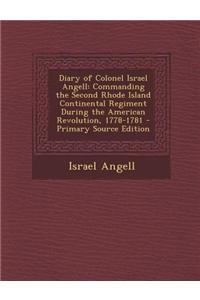 Diary of Colonel Israel Angell: Commanding the Second Rhode Island Continental Regiment During the American Revolution, 1778-1781 - Primary Source Edition

Israel Angell